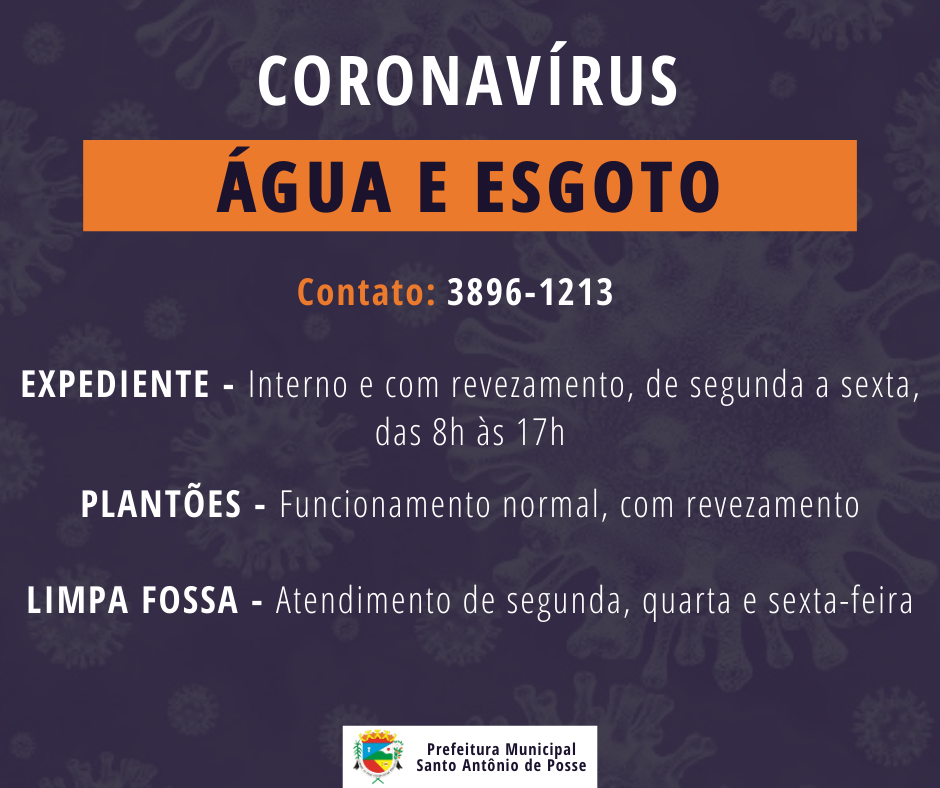 CORONAVÍRUS

ÁGUA E ESGOTO

Contato: 3896-1213

EXPEDIENTE - Interno e com revezamento, de segunda a sexta, das 8h às 17h

PLANTÕES - Funcionamento normal, com revezamento

LIMPA FOSSA - Atendimento de segunda, quarta e sexta-feira

Prefeitura Municipal
Santo Antônio de Posse